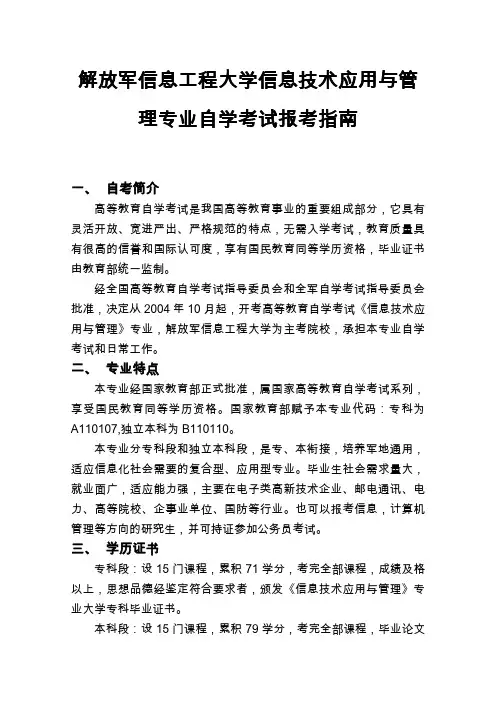 解放军信息工程大学信息技术应用与管理专业自学考试报考指南

一、 自考简介

高等教育自学考试是我国高等教育事业的重要组成部分，它具有灵活开放、宽进严出、严格规范的特点，无需入学考试，教育质量具有很高的信誉和国际认可度，享有国民教育同等学历资格，毕业证书由教育部统一监制。

经全国高等教育自学考试指导委员会和全军自学考试指导委员会批准，决定从 2004 年 10 月起，开考高等教育自学考试《信息技术应用与管理》专业，解放军信息工程大学为主考院校，承担本专业自学考试和日常工作。

二、 专业特点

本专业经国家教育部正式批准，属国家高等教育自学考试系列，享受国民教育同等学历资格。国家教育部赋予本专业代码：专科为 A110107,独立本科为 B110110。

本专业分专科段和独立本科段，是专、本衔接，培养军地通用，适应信息化社会需要的复合型、应用型专业。毕业生社会需求量大，就业面广，适应能力强，主要在电子类高新技术企业、邮电通讯、电力、高等院校、企事业单位、国防等行业。也可以报考信息，计算机管理等方向的研究生，并可持证参加公务员考试。

三、 学历证书

专科段：设 15 门课程，累积 71 学分，考完全部课程，成绩及格以上，思想品德经鉴定符合要求者，颁发《信息技术应用与管理》专业大学专科毕业证书。

本科段：设 15 门课程，累积 79 学分，考完全部课程，毕业论文